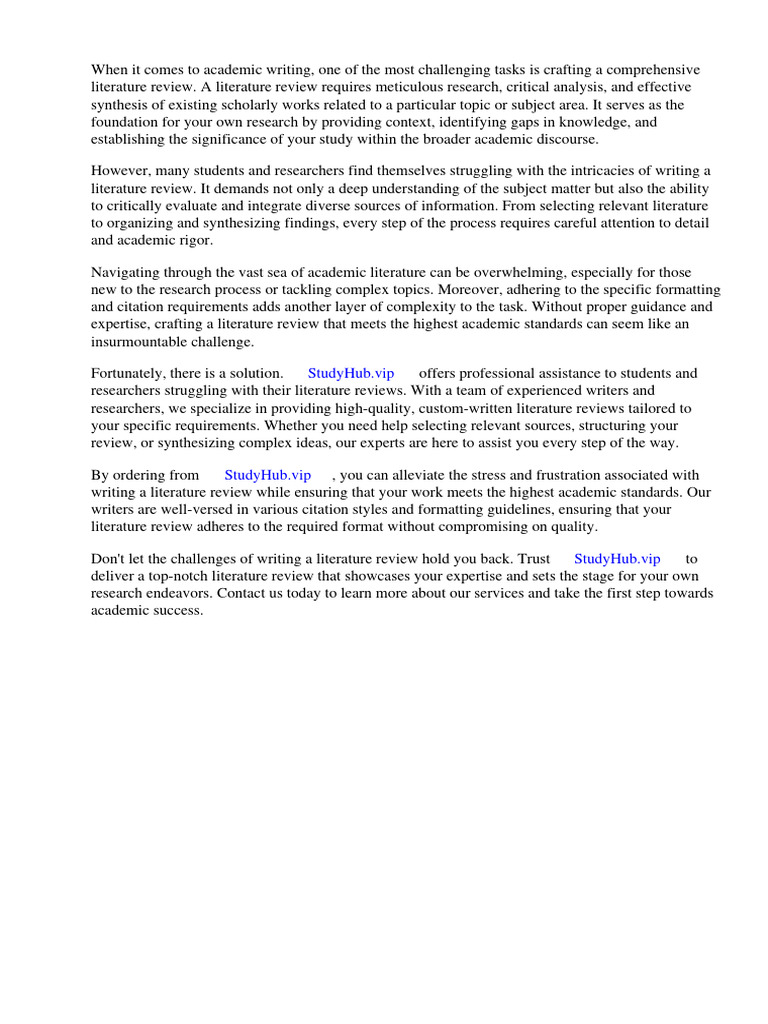 When it comes to academic writing, one of the most challenging tasks is crafting a comprehensive literature review. A literature review requires meticulous research, critical analysis, and effective synthesis of existing scholarly works related to a particular topic or subject area. It serves as the foundation for your own research by providing context, identifying gaps in knowledge, and establishing the significance of your study within the broader academic discourse.

However, many students and researchers find themselves struggling with the intricacies of writing a literature review. It demands not only a deep understanding of the subject matter but also the ability to critically evaluate and integrate diverse sources of information. From selecting relevant literature to organizing and synthesizing findings, every step of the process requires careful attention to detail and academic rigor.

Navigating through the vast sea of academic literature can be overwhelming, especially for those new to the research process or tackling complex topics. Moreover, adhering to the specific formatting and citation requirements adds another layer of complexity to the task. Without proper guidance and expertise, crafting a literature review that meets the highest academic standards can seem like an insurmountable challenge.

Fortunately, there is a solution. StudyHub.vip offers professional assistance to students and researchers struggling with their literature reviews. With a team of experienced writers and researchers, we specialize in providing high-quality, custom-written literature reviews tailored to your specific requirements. Whether you need help selecting relevant sources, structuring your review, or synthesizing complex ideas, our experts are here to assist you every step of the way.

By ordering from StudyHub.vip , you can alleviate the stress and frustration associated with writing a literature review while ensuring that your work meets the highest academic standards. Our writers are well-versed in various citation styles and formatting guidelines, ensuring that your literature review adheres to the required format without compromising on quality.

Don't let the challenges of writing a literature review hold you back. Trust StudyHub.vip to deliver a top-notch literature review that showcases your expertise and sets the stage for your own research endeavors. Contact us today to learn more about our services and take the first step towards academic success.